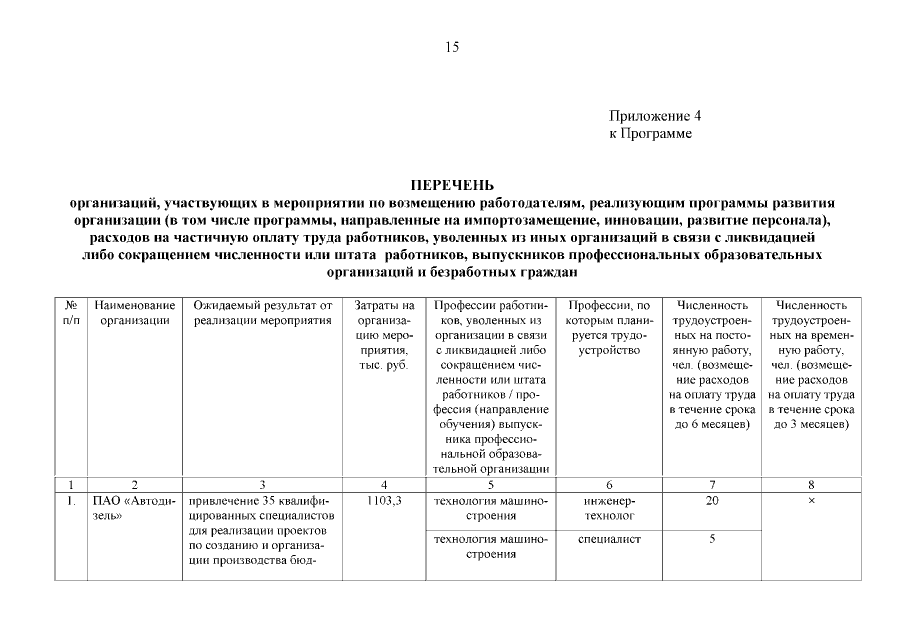 15

Приложение 4
к Программе

ПЕРЕЧЕНЬ
организаций, участвующих в мероприятии по возмещению работодателям, реализующим программы развития организации (в том числе программы, направленные на импортозамещение, инновации, развитие персонала), расходов на частичную оплату труда работников, уволенных из иных организаций в связи с ликвидацией либо сокращением численности или штата работников, выпускников профессиональных образовательных организаций и безработных граждан

| № п/п | Наименование организации | Ожидаемый результат от реализации мероприятия | Затраты на организацию мероприятия, тыс. руб. | Профессии работников, уволенных из организации в связи с ликвидацией либо сокращением численности или штата работников / профессия (направление обучения) выпускника профессиональной образовательной организации | Профессии, по которым планируется трудоустройство | Численность трудоустроенных на постоянную работу, чел. (возмещение расходов на оплату труда в течение срока до 6 месяцев) | Численность трудоустроенных на временную работу, чел. (возмещение расходов на оплату труда в течение срока до 3 месяцев) |
|---|---|---|---|---|---|---|---|
| 1 | 2 | 3 | 4 | 5 | 6 | 7 | 8 |
| 1. | ПАО «Автодизель» | привлечение 35 квалифицированных специалистов для реализации проектов по созданию и организации производства бюд- | 1103,3 | технология машиностроения | инженер-технолог | 20 | × |
| | | | | технология машиностроения | специалист | 5 | |